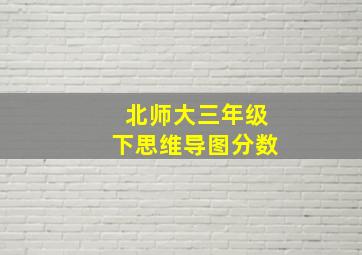 北师大三年级
下思维导图分数